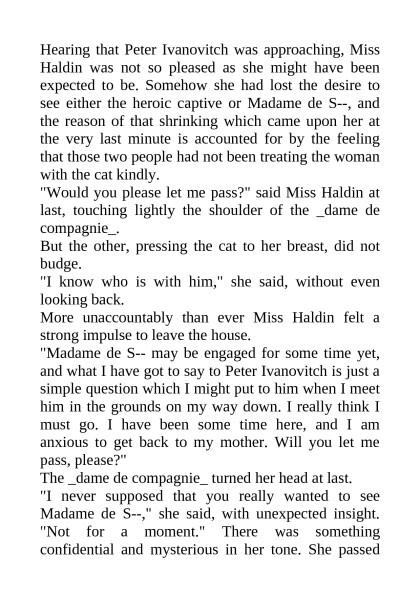 Hearing that Peter Ivanovitch was approaching, Miss Haldin was not so pleased as she might have been expected to be. Somehow she had lost the desire to see either the heroic captive or Madame de S--, and the reason of that shrinking which came upon her at the very last minute is accounted for by the feeling that those two people had not been treating the woman with the cat kindly.
"Would you please let me pass?" said Miss Haldin at last, touching lightly the shoulder of the _dame de compagnie_.
But the other, pressing the cat to her breast, did not budge.
"I know who is with him," she said, without even looking back.
More unaccountably than ever Miss Haldin felt a strong impulse to leave the house.
"Madame de S-- may be engaged for some time yet, and what I have got to say to Peter Ivanovitch is just a simple question which I might put to him when I meet him in the grounds on my way down. I really think I must go. I have been some time here, and I am anxious to get back to my mother. Will you let me pass, please?"
The _dame de compagnie_ turned her head at last.
"I never supposed that you really wanted to see Madame de S--," she said, with unexpected insight. "Not for a moment." There was something confidential and mysterious in her tone. She passed